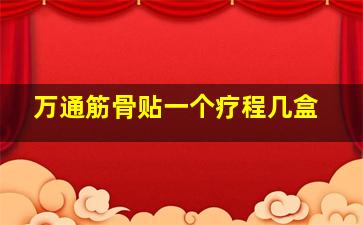 万通筋骨贴一个疗程几盒